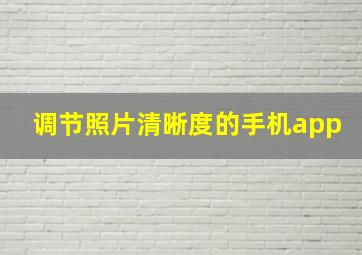 调节照片清晰度的手机app